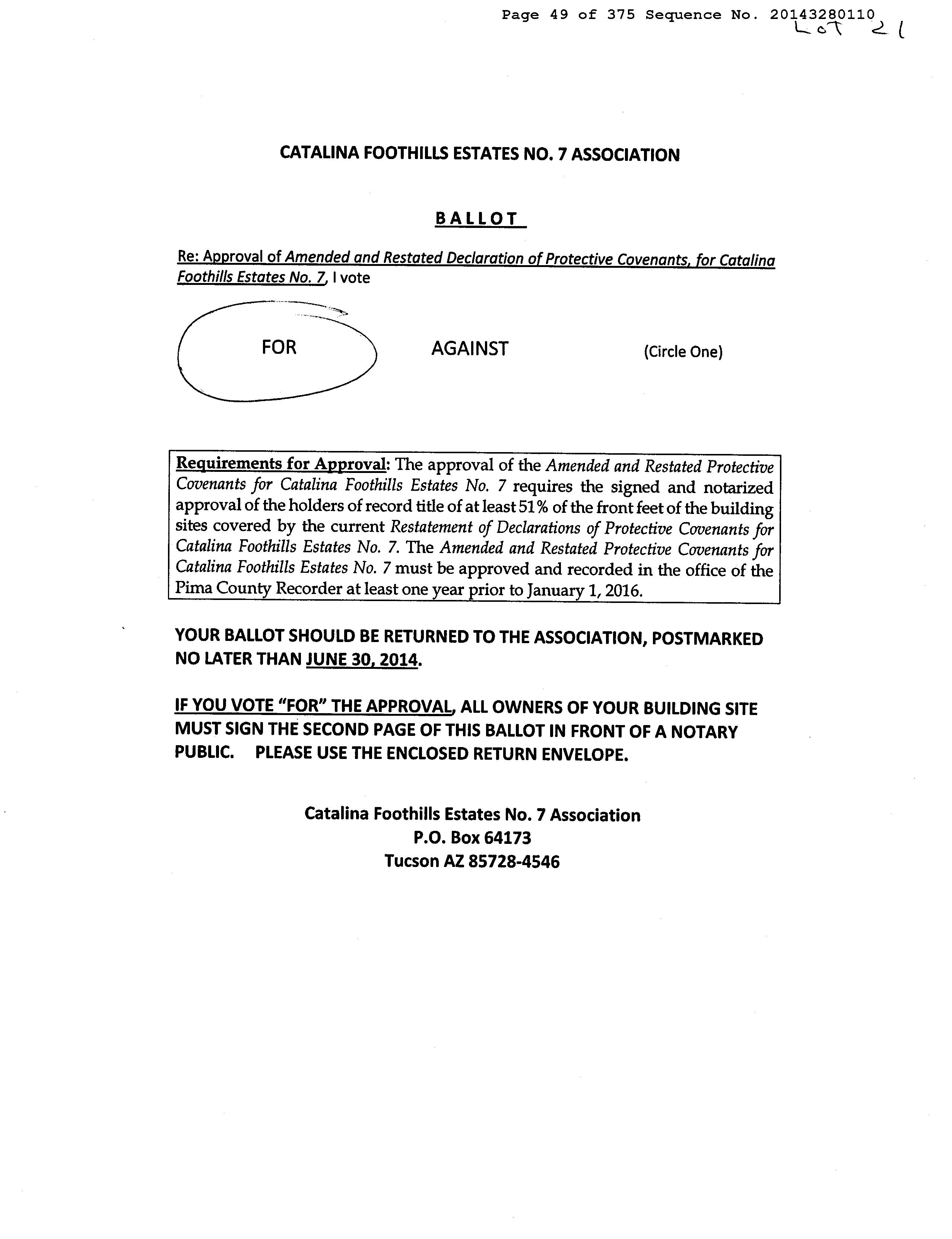 Page 49 of 375 Sequence No. 20143280110
Lot 21

CATALINA FOOTHILLS ESTATES NO. 7 ASSOCIATION

BALLOT

Re: Approval of Amended and Restated Declaration of Protective Covenants, for Catalina Foothills Estates No. 7, I vote

FOR AGAINST (Circle One)

Requirements for Approval: The approval of the Amended and Restated Protective Covenants for Catalina Foothills Estates No. 7 requires the signed and notarized approval of the holders of record title of at least 51% of the front feet of the building sites covered by the current Restatement of Declarations of Protective Covenants for Catalina Foothills Estates No. 7. The Amended and Restated Protective Covenants for Catalina Foothills Estates No. 7 must be approved and recorded in the office of the Pima County Recorder at least one year prior to January 1, 2016.

YOUR BALLOT SHOULD BE RETURNED TO THE ASSOCIATION, POSTMARKED NO LATER THAN JUNE 30, 2014.

IF YOU VOTE "FOR" THE APPROVAL, ALL OWNERS OF YOUR BUILDING SITE MUST SIGN THE SECOND PAGE OF THIS BALLOT IN FRONT OF A NOTARY PUBLIC. PLEASE USE THE ENCLOSED RETURN ENVELOPE.

Catalina Foothills Estates No. 7 Association
P.O. Box 64173
Tucson AZ 85728-4546